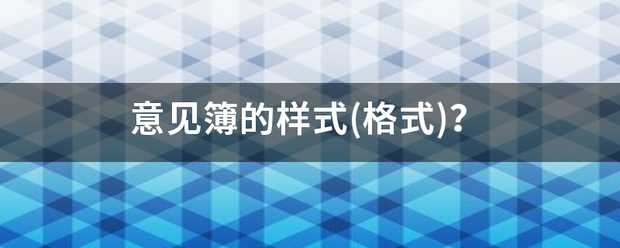 意见簿的样式(格式)?